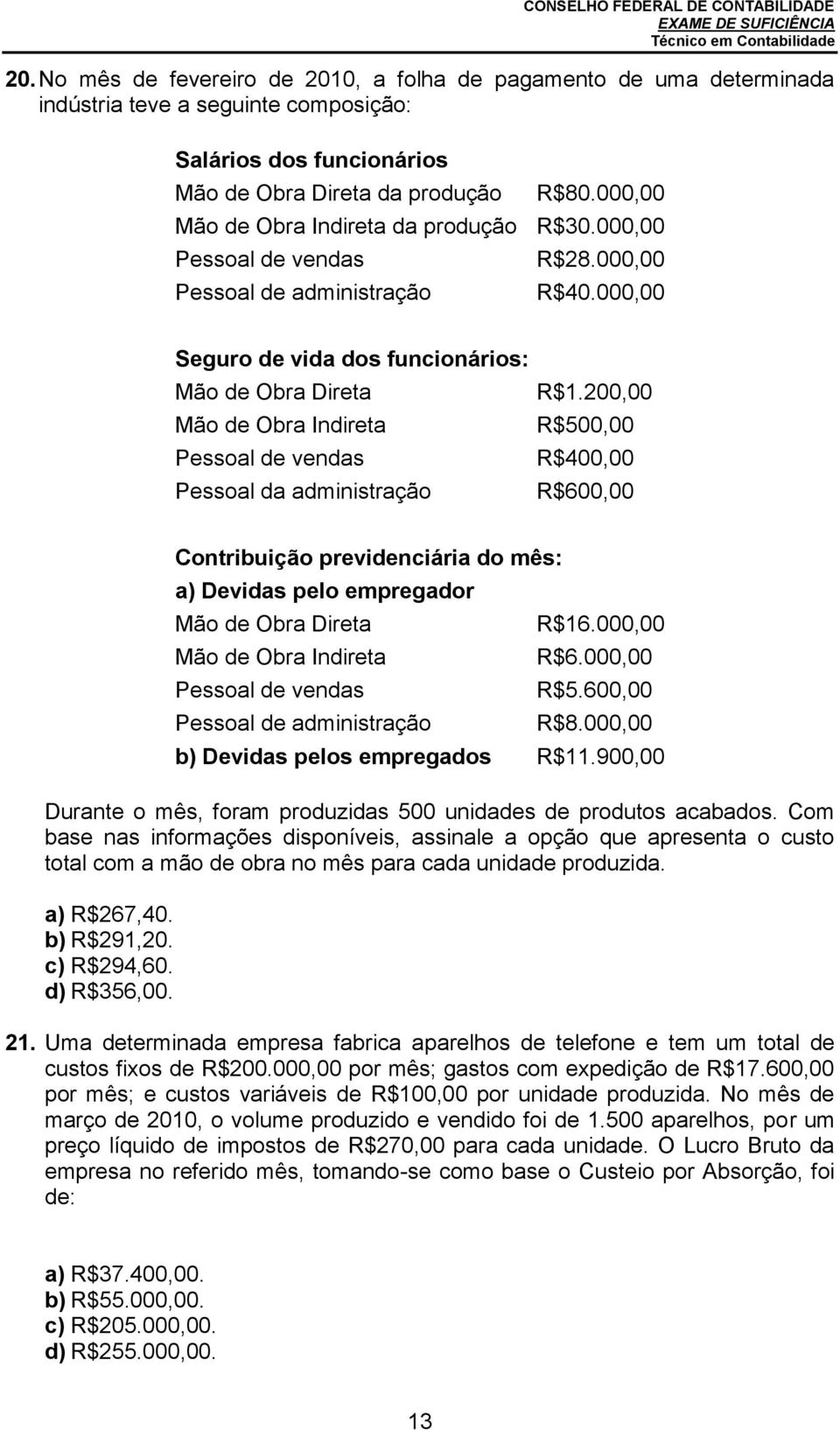 CONSELHO FEDERAL DE CONTABILIDADE
EXAME DE SUFICIÊNCIA
Técnico em Contabilidade

20. No mês de fevereiro de 2010, a folha de pagamento de uma determinada indústria teve a seguinte composição:

Salários dos funcionários
Mão de Obra Direta da produção R$80.000,00
Mão de Obra Indireta da produção R$30.000,00
Pessoal de vendas R$28.000,00
Pessoal de administração R$40.000,00

Seguro de vida dos funcionários:
Mão de Obra Direta R$1.200,00
Mão de Obra Indireta R$500,00
Pessoal de vendas R$400,00
Pessoal da administração R$600,00

Contribuição previdenciária do mês:
a) Devidas pelo empregador
Mão de Obra Direta R$16.000,00
Mão de Obra Indireta R$6.000,00
Pessoal de vendas R$5.600,00
Pessoal de administração R$8.000,00
b) Devidas pelos empregados R$11.900,00

Durante o mês, foram produzidas 500 unidades de produtos acabados. Com base nas informações disponíveis, assinale a opção que apresenta o custo total com a mão de obra no mês para cada unidade produzida.

a) R$267,40.
b) R$291,20.
c) R$294,60.
d) R$356,00.

21. Uma determinada empresa fabrica aparelhos de telefone e tem um total de custos fixos de R$200.000,00 por mês; gastos com expedição de R$17.600,00 por mês; e custos variáveis de R$100,00 por unidade produzida. No mês de março de 2010, o volume produzido e vendido foi de 1.500 aparelhos, por um preço líquido de impostos de R$270,00 para cada unidade. O Lucro Bruto da empresa no referido mês, tomando-se como base o Custeio por Absorção, foi de:

a) R$37.400,00.
b) R$55.000,00.
c) R$205.000,00.
d) R$255.000,00.

13